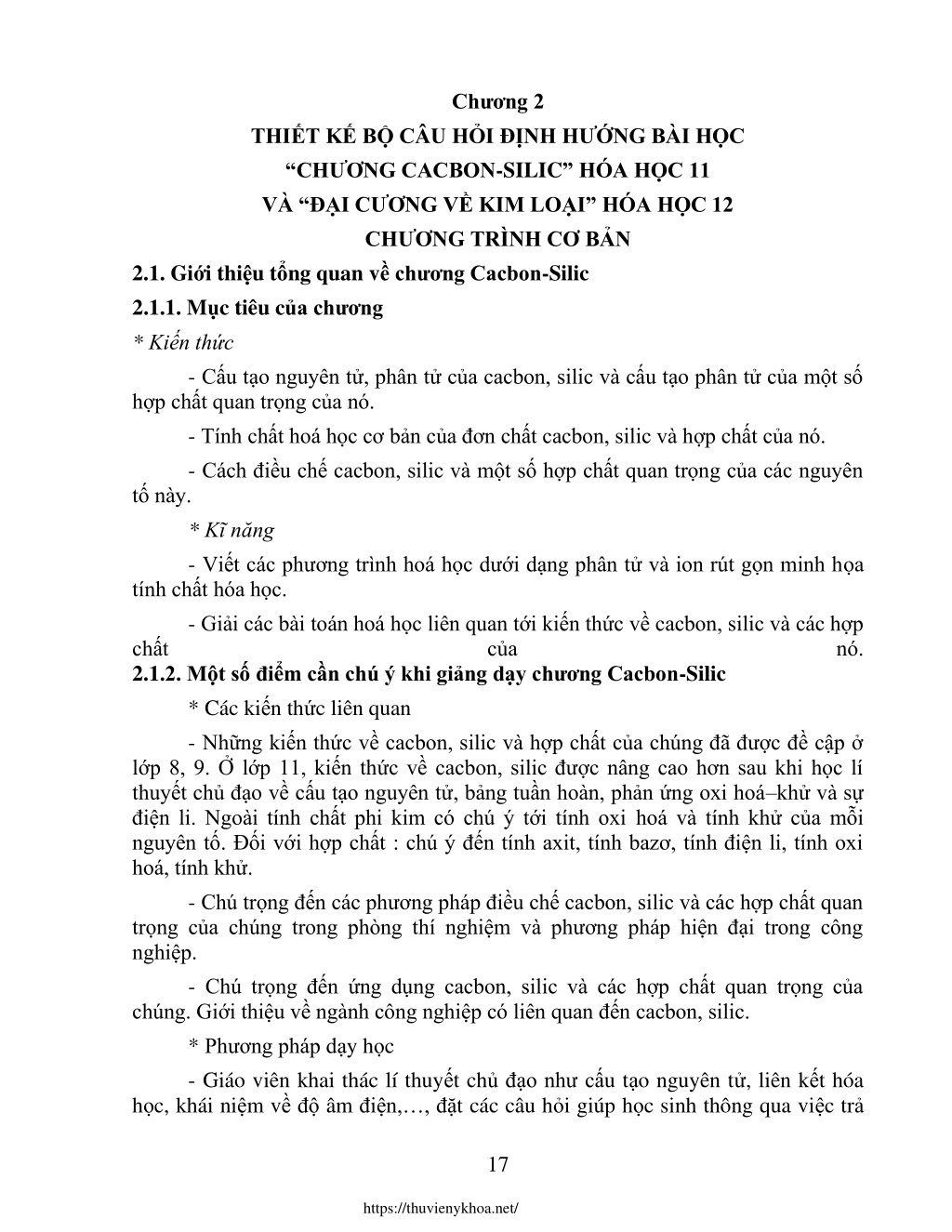 Chương 2
THIẾT KẾ BỘ CÂU HỎI ĐỊNH HƯỚNG BÀI HỌC
“CHƯƠNG CACBON-SILIC” HÓA HỌC 11
VÀ “ĐẠI CƯƠNG VỀ KIM LOẠI” HÓA HỌC 12
CHƯƠNG TRÌNH CƠ BẢN
2.1. Giới thiệu tổng quan về chương Cacbon-Silic
2.1.1. Mục tiêu của chương
* Kiến thức

- Cấu tạo nguyên tử, phân tử của cacbon, silic và cấu tạo phân tử của một số hợp chất quan trọng của nó.

- Tính chất hoá học cơ bản của đơn chất cacbon, silic và hợp chất của nó.

- Cách điều chế cacbon, silic và một số hợp chất quan trọng của các nguyên tố này.

* Kĩ năng

- Viết các phương trình hoá học dưới dạng phân tử và ion rút gọn minh họa tính chất hóa học.

- Giải các bài toán hoá học liên quan tới kiến thức về cacbon, silic và các hợp chất của nó.

2.1.2. Một số điểm cần chú ý khi giảng dạy chương Cacbon-Silic

* Các kiến thức liên quan

- Những kiến thức về cacbon, silic và hợp chất của chúng đã được đề cập ở lớp 8, 9. Ở lớp 11, kiến thức về cacbon, silic được nâng cao hơn sau khi học lí thuyết chủ đạo về cấu tạo nguyên tử, bảng tuần hoàn, phản ứng oxi hoá–khử và sự điện li. Ngoài tính chất phi kim có chú ý tới tính oxi hoá và tính khử của mỗi nguyên tố. Đối với hợp chất : chú ý đến tính axit, tính bazơ, tính điện li, tính oxi hoá, tính khử.

- Chú trọng đến các phương pháp điều chế cacbon, silic và các hợp chất quan trọng của chúng trong phòng thí nghiệm và phương pháp hiện đại trong công nghiệp.

- Chú trọng đến ứng dụng cacbon, silic và các hợp chất quan trọng của chúng. Giới thiệu về ngành công nghiệp có liên quan đến cacbon, silic.

* Phương pháp dạy học

- Giáo viên khai thác lí thuyết chủ đạo như cấu tạo nguyên tử, liên kết hóa học, khái niệm về độ âm điện,…, đặt các câu hỏi giúp học sinh thông qua việc trả

17

https://thuvienykhoa.net/